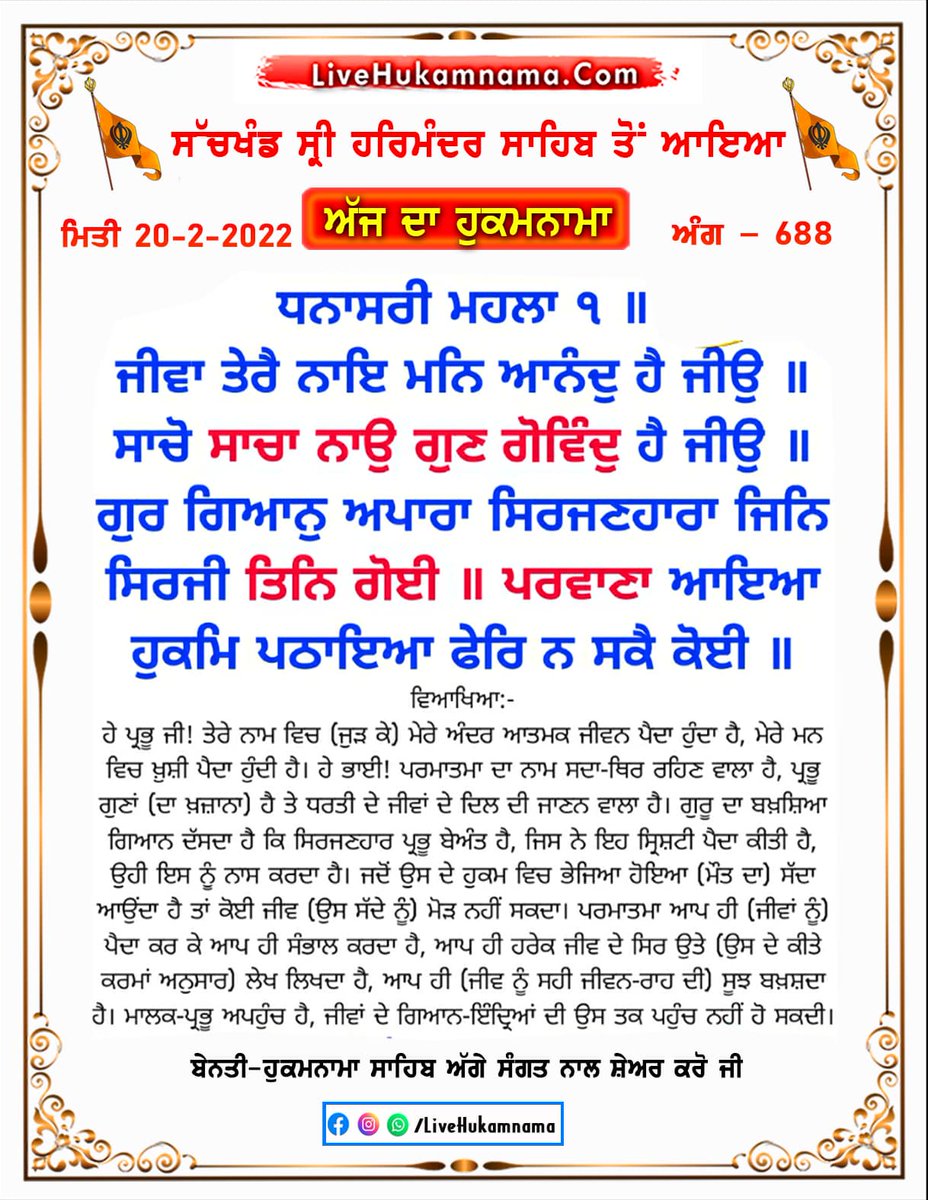 LiveHukamnama.Com

ਸੱਚਖੰਡ ਸ੍ਰੀ ਹਰਿਮੰਦਰ ਸਾਹਿਬ ਤੋਂ ਆਇਆ

ਮਿਤੀ 20-2-2022 ਅੱਜ ਦਾ ਹੁਕਮਨਾਮਾ ਅੰਗ – 688

ਧਨਾਸਰੀ ਮਹਲਾ ੧ ॥
ਜੀਵਾ ਤੇਰੈ ਨਾਇ ਮਨਿ ਆਨੰਦੁ ਹੈ ਜੀਉ ॥
ਸਾਚੋ ਸਾਚਾ ਨਾਉ ਗੁਣ ਗੋਵਿੰਦੁ ਹੈ ਜੀਉ ॥
ਗੁਰ ਗਿਆਨੁ ਅਪਾਰਾ ਸਿਰਜਣਹਾਰਾ ਜਿਨਿ ਸਿਰਜੀ ਤਿਨਿ ਗੋਈ ॥ ਪਰਵਾਣਾ ਆਇਆ ਹੁਕਮਿ ਪਠਾਇਆ ਫੇਰਿ ਨ ਸਕੈ ਕੋਈ ॥

ਵਿਆਖਿਆ:-

ਹੇ ਪ੍ਰਭੂ ਜੀ! ਤੇਰੇ ਨਾਮ ਵਿਚ (ਜੁੜ ਕੇ) ਮੇਰੇ ਅੰਦਰ ਆਤਮਕ ਜੀਵਨ ਪੈਦਾ ਹੁੰਦਾ ਹੈ, ਮੇਰੇ ਮਨ ਵਿਚ ਖ਼ੁਸ਼ੀ ਪੈਦਾ ਹੁੰਦੀ ਹੈ। ਹੇ ਭਾਈ! ਪਰਮਾਤਮਾ ਦਾ ਨਾਮ ਸਦਾ-ਥਿਰ ਰਹਿਣ ਵਾਲਾ ਹੈ, ਪ੍ਰਭੂ ਗੁਣਾਂ (ਦਾ ਖ਼ਜ਼ਾਨਾ) ਹੈ ਤੇ ਧਰਤੀ ਦੇ ਜੀਵਾਂ ਦੇ ਦਿਲ ਦੀ ਜਾਣਨ ਵਾਲਾ ਹੈ। ਗੁਰੂ ਦਾ ਬਖ਼ਸ਼ਿਆ ਗਿਆਨ ਦੱਸਦਾ ਹੈ ਕਿ ਸਿਰਜਣਹਾਰ ਪ੍ਰਭੂ ਬੇਅੰਤ ਹੈ, ਜਿਸ ਨੇ ਇਹ ਸ੍ਰਿਸ਼ਟੀ ਪੈਦਾ ਕੀਤੀ ਹੈ, ਉਹੀ ਇਸ ਨੂੰ ਨਾਸ ਕਰਦਾ ਹੈ। ਜਦੋਂ ਉਸ ਦੇ ਹੁਕਮ ਵਿਚ ਭੇਜਿਆ ਹੋਇਆ (ਮੌਤ ਦਾ) ਸੱਦਾ ਆਉਂਦਾ ਹੈ ਤਾਂ ਕੋਈ ਜੀਵ (ਉਸ ਸੱਦੇ ਨੂੰ) ਮੋੜ ਨਹੀਂ ਸਕਦਾ। ਪਰਮਾਤਮਾ ਆਪ ਹੀ (ਜੀਵਾਂ ਨੂੰ) ਪੈਦਾ ਕਰ ਕੇ ਆਪ ਹੀ ਸੰਭਾਲ ਕਰਦਾ ਹੈ, ਆਪ ਹੀ ਹਰੇਕ ਜੀਵ ਦੇ ਸਿਰ ਉਤੇ (ਉਸ ਦੇ ਕੀਤੇ ਕਰਮਾਂ ਅਨੁਸਾਰ) ਲੇਖ ਲਿਖਦਾ ਹੈ, ਆਪ ਹੀ (ਜੀਵ ਨੂੰ ਸਹੀ ਜੀਵਨ-ਰਾਹ ਦੀ) ਸੂਝ ਬਖ਼ਸ਼ਦਾ ਹੈ। ਮਾਲਕ-ਪ੍ਰਭੂ ਅਪਹੁੰਚ ਹੈ, ਜੀਵਾਂ ਦੇ ਗਿਆਨ-ਇੰਦ੍ਰਿਆਂ ਦੀ ਉਸ ਤਕ ਪਹੁੰਚ ਨਹੀਂ ਹੋ ਸਕਦੀ।

ਬੇਨਤੀ-ਹੁਕਮਨਾਮਾ ਸਾਹਿਬ ਅੱਗੇ ਸੰਗਤ ਨਾਲ ਸ਼ੇਅਰ ਕਰੋ ਜੀ

/LiveHukamnama